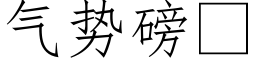 气势磅□